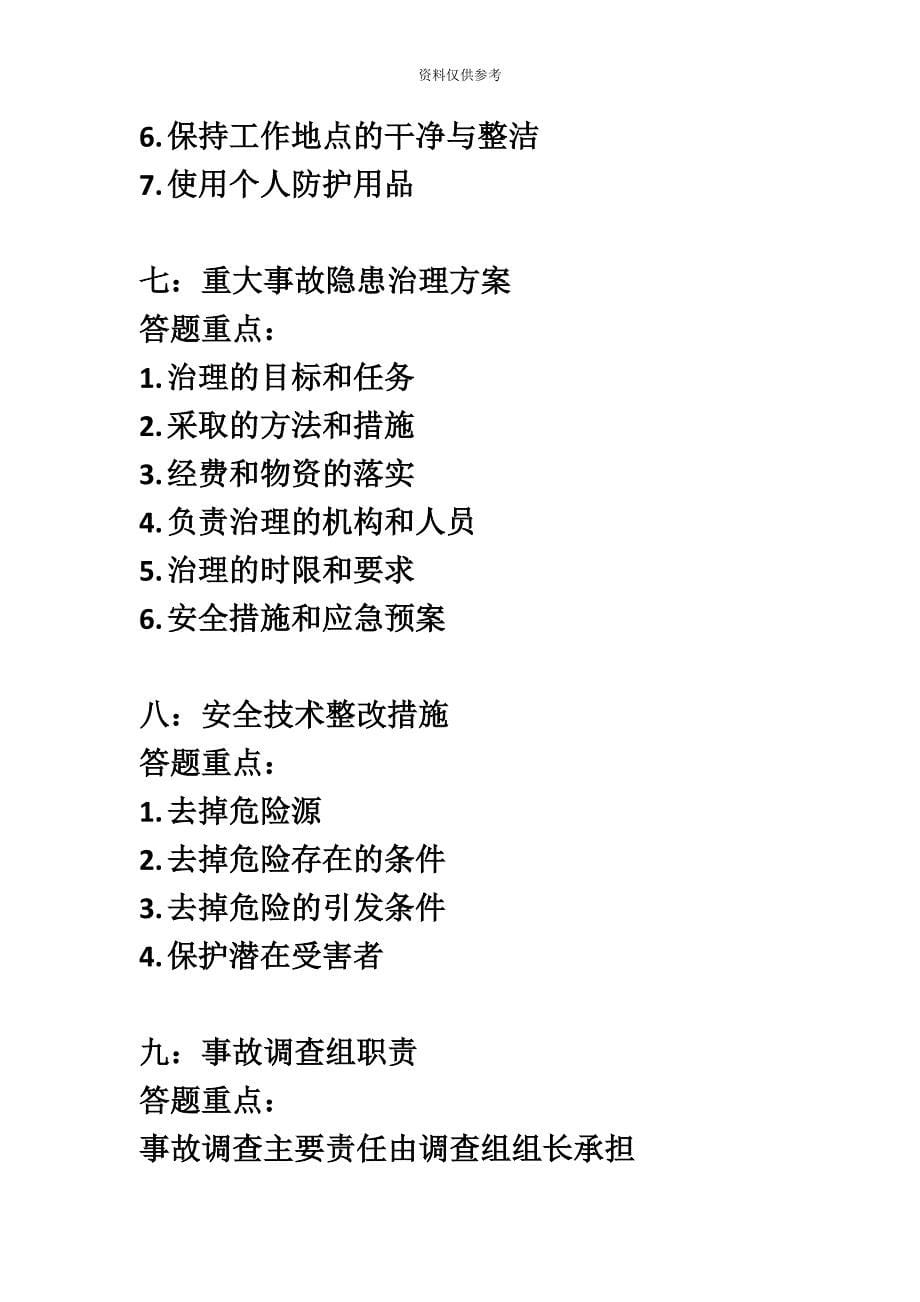 资料仅供参考

6. 保持工作地点的干净与整洁
7. 使用个人防护用品

七：重大事故隐患治理方案
答题重点：
1. 治理的目标和任务
2. 采取的方法和措施
3. 经费和物资的落实
4. 负责治理的机构和人员
5. 治理的时限和要求
6. 安全措施和应急预案

八：安全技术整改措施
答题重点：
1. 去掉危险源
2. 去掉危险存在的条件
3. 去掉危险的引发条件
4. 保护潜在受害者

九：事故调查组职责
答题重点：
事故调查主要责任由调查组组长承担